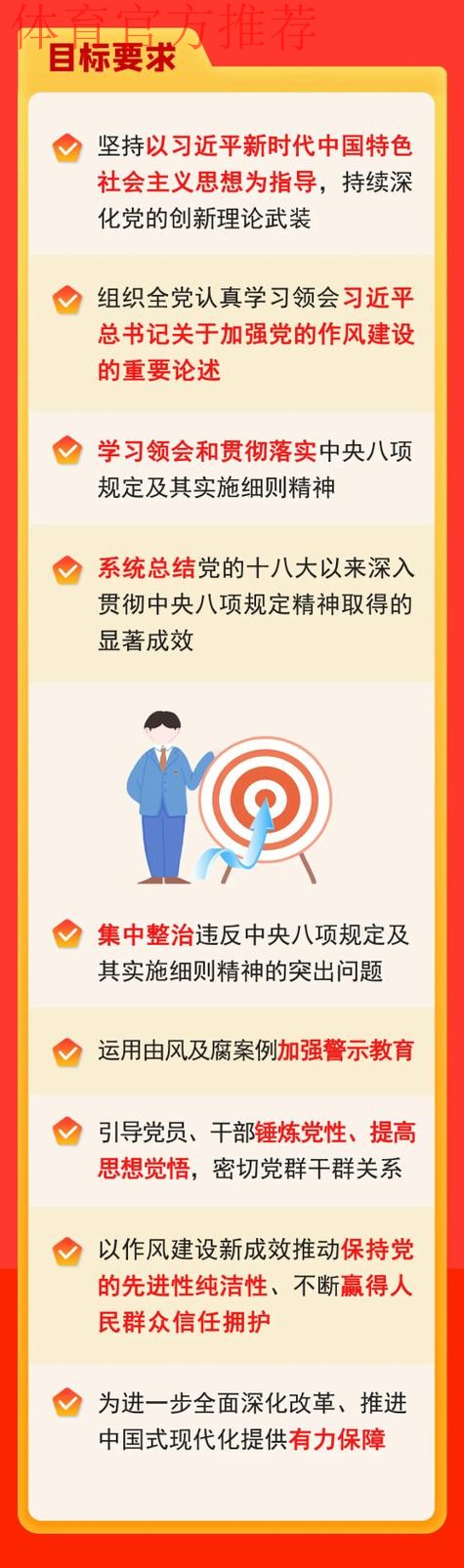 体育官方推荐

目标要求

坚持以习近平新时代中国特色社会主义思想为指导，持续深化党的创新理论武装

组织全党认真学习领会习近平总书记关于加强党的作风建设的重要论述

学习领会和贯彻落实中央八项规定及其实施细则精神

系统总结党的十八大以来深入贯彻中央八项规定精神取得的显著成效

集中整治违反中央八项规定及其实施细则精神的突出问题

运用由风及腐案例加强警示教育

引导党员、干部锤炼党性、提高思想觉悟，密切党群干群关系

以作风建设新成效推动保持党的先进性纯洁性、不断赢得人民群众信任拥护

为进一步全面深化改革、推进中国式现代化提供有力保障